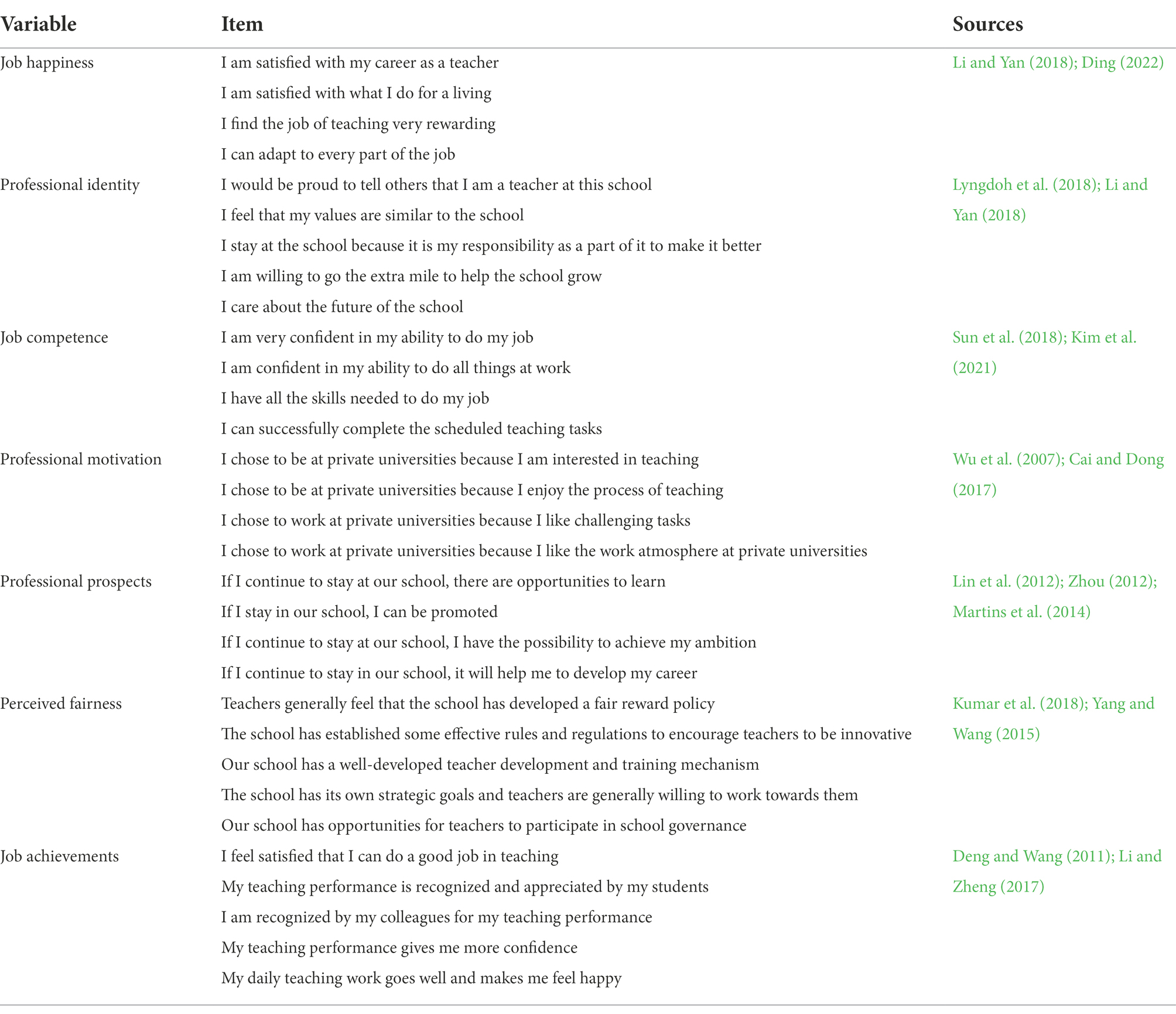 | Variable | Item | Sources |
|---|---|---|
| Job happiness | I am satisfied with my career as a teacher | Li and Yan (2018); Ding (2022) |
| | I am satisfied with what I do for a living | |
| | I find the job of teaching very rewarding | |
| | I can adapt to every part of the job | |
| Professional identity | I would be proud to tell others that I am a teacher at this school | Lyngdoh et al. (2018); Li and Yan (2018) |
| | I feel that my values are similar to the school | |
| | I stay at the school because it is my responsibility as a part of it to make it better | |
| | I am willing to go the extra mile to help the school grow | |
| | I care about the future of the school | |
| Job competence | I am very confident in my ability to do my job | Sun et al. (2018); Kim et al. (2021) |
| | I am confident in my ability to do all things at work | |
| | I have all the skills needed to do my job | |
| | I can successfully complete the scheduled teaching tasks | |
| Professional motivation | I chose to be at private universities because I am interested in teaching | Wu et al. (2007); Cai and Dong (2017) |
| | I chose to be at private universities because I enjoy the process of teaching | |
| | I chose to work at private universities because I like challenging tasks | |
| | I chose to work at private universities because I like the work atmosphere at private universities | |
| Professional prospects | If I continue to stay at our school, there are opportunities to learn | Lin et al. (2012); Zhou (2012); Martins et al. (2014) |
| | If I stay in our school, I can be promoted | |
| | If I continue to stay at our school, I have the possibility to achieve my ambition | |
| | If I continue to stay in our school, it will help me to develop my career | |
| Perceived fairness | Teachers generally feel that the school has developed a fair reward policy | Kumar et al. (2018); Yang and Wang (2015) |
| | The school has established some effective rules and regulations to encourage teachers to be innovative | |
| | Our school has a well-developed teacher development and training mechanism | |
| | The school has its own strategic goals and teachers are generally willing to work towards them | |
| | Our school has opportunities for teachers to participate in school governance | |
| Job achievements | I feel satisfied that I can do a good job in teaching | Deng and Wang (2011); Li and Zheng (2017) |
| | My teaching performance is recognized and appreciated by my students | |
| | I am recognized by my colleagues for my teaching performance | |
| | My teaching performance gives me more confidence | |
| | My daily teaching work goes well and makes me feel happy | |